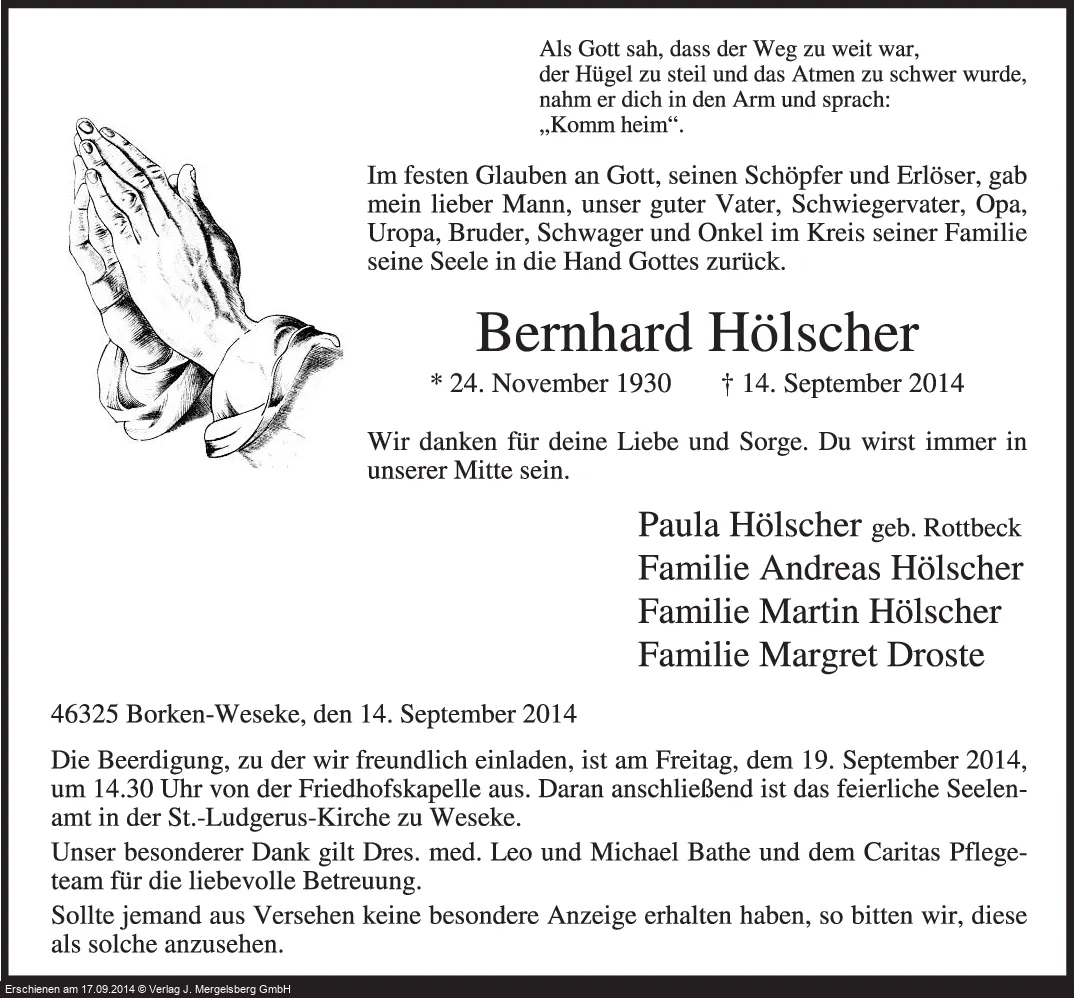 Als Gott sah, dass der Weg zu weit war,
der Hügel zu steil und das Atmen zu schwer wurde,
nahm er dich in den Arm und sprach:
„Komm heim“.

Im festen Glauben an Gott, seinen Schöpfer und Erlöser, gab mein lieber Mann, unser guter Vater, Schwiegervater, Opa, Uropa, Bruder, Schwager und Onkel im Kreis seiner Familie seine Seele in die Hand Gottes zurück.

Bernhard Hölscher

* 24. November 1930 † 14. September 2014

Wir danken für deine Liebe und Sorge. Du wirst immer in unserer Mitte sein.

Paula Hölscher geb. Rottbeck
Familie Andreas Hölscher
Familie Martin Hölscher
Familie Margret Droste

46325 Borken-Weseke, den 14. September 2014

Die Beerdigung, zu der wir freundlich einladen, ist am Freitag, dem 19. September 2014, um 14.30 Uhr von der Friedhofskapelle aus. Daran anschließend ist das feierliche Seelenamt in der St.-Ludgerus-Kirche zu Weseke.

Unser besonderer Dank gilt Dres. med. Leo und Michael Bathe und dem Caritas Pflegeteam für die liebevolle Betreuung.

Sollte jemand aus Versehen keine besondere Anzeige erhalten haben, so bitten wir, diese als solche anzusehen.

Erschienen am 17.09.2014 © Verlag J. Mergelsberg GmbH